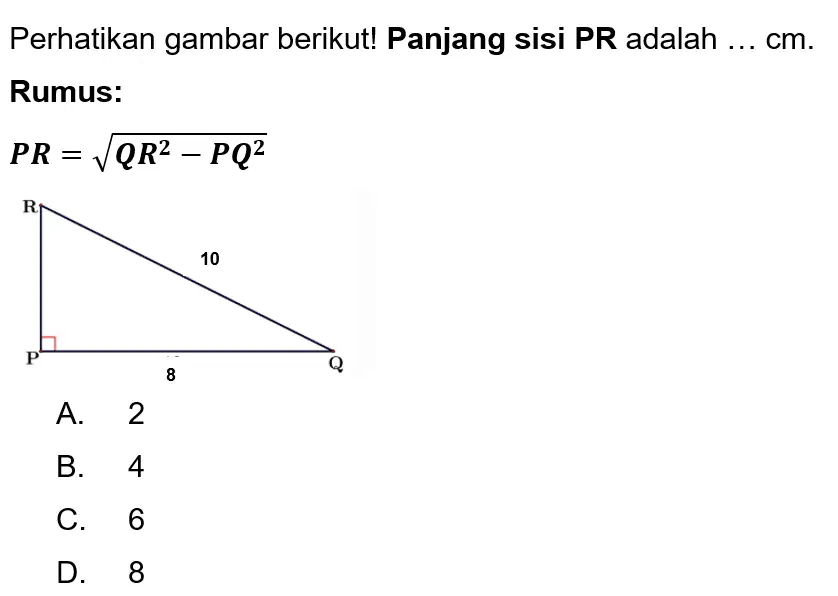 Perhatikan gambar berikut! Panjang sisi PR adalah … cm.

Rumus:

$PR = \sqrt{QR^2 - PQ^2}$

R
10
P
8
Q

A. 2
B. 4
C. 6
D. 8